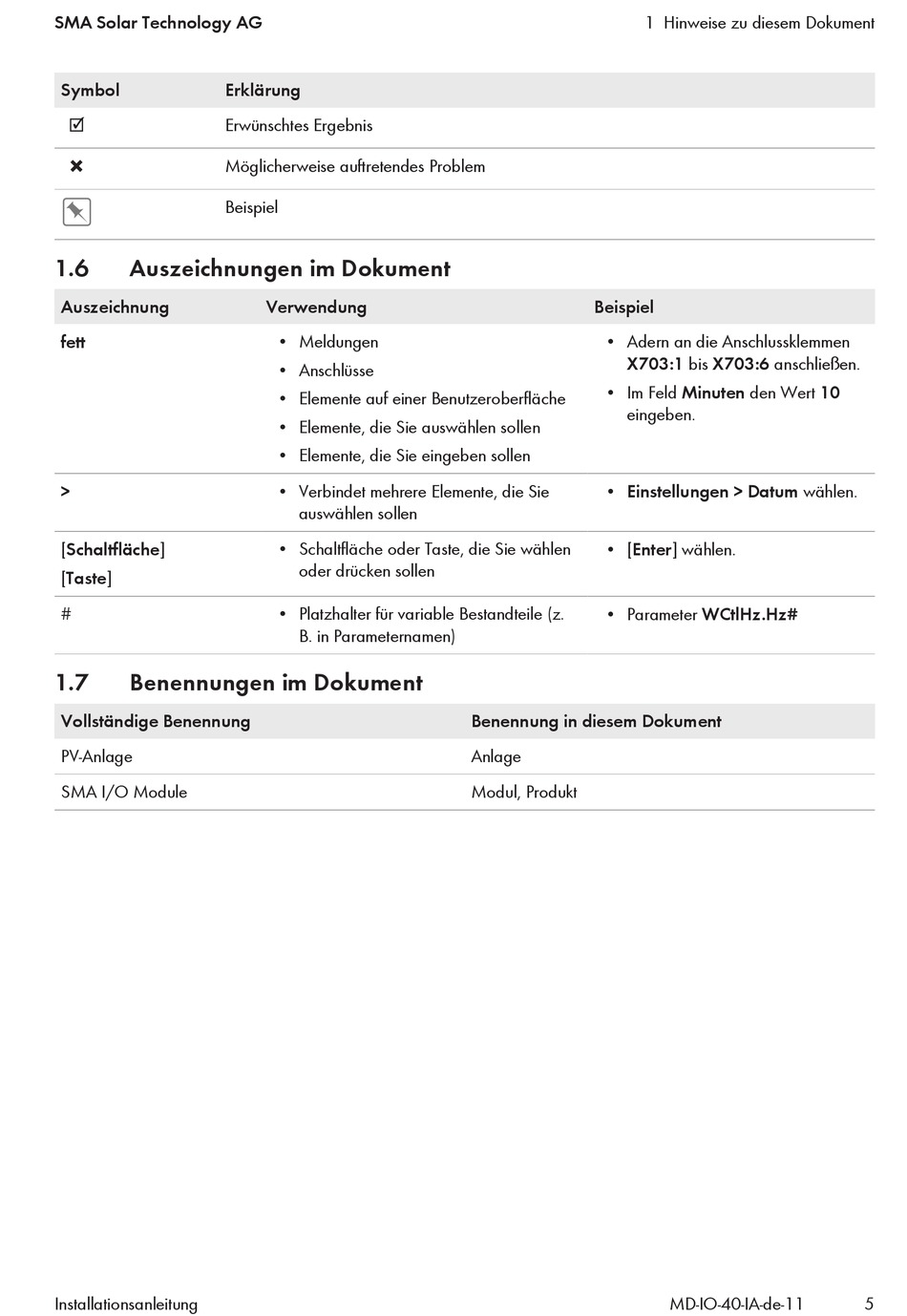 SMA Solar Technology AG

1 Hinweise zu diesem Dokument

| Symbol | Erklärung |
|---|---|
| ☑ | Erwünschtes Ergebnis |
| ✖ | Möglicherweise auftretendes Problem |
|  | Beispiel |

1.6 Auszeichnungen im Dokument

| Auszeichnung | Verwendung | Beispiel |
|---|---|---|
| fett | • Meldungen • Anschlüsse • Elemente auf einer Benutzeroberfläche • Elemente, die Sie auswählen sollen • Elemente, die Sie eingeben sollen | • Adern an die Anschlussklemmen X703:1 bis X703:6 anschließen. • Im Feld Minuten den Wert 10 eingeben. |
| > | • Verbindet mehrere Elemente, die Sie auswählen sollen | • Einstellungen > Datum wählen. |
| [Schaltfläche] [Taste] | • Schaltfläche oder Taste, die Sie wählen oder drücken sollen | • [Enter] wählen. |
| # | • Platzhalter für variable Bestandteile (z. B. in Parameternamen) | • Parameter WCtlHz.Hz# |

1.7 Benennungen im Dokument

| Vollständige Benennung | Benennung in diesem Dokument |
|---|---|
| PV-Anlage | Anlage |
| SMA I/O Module | Modul, Produkt |

Installationsanleitung

MD-IO-40-IA-de-11

5